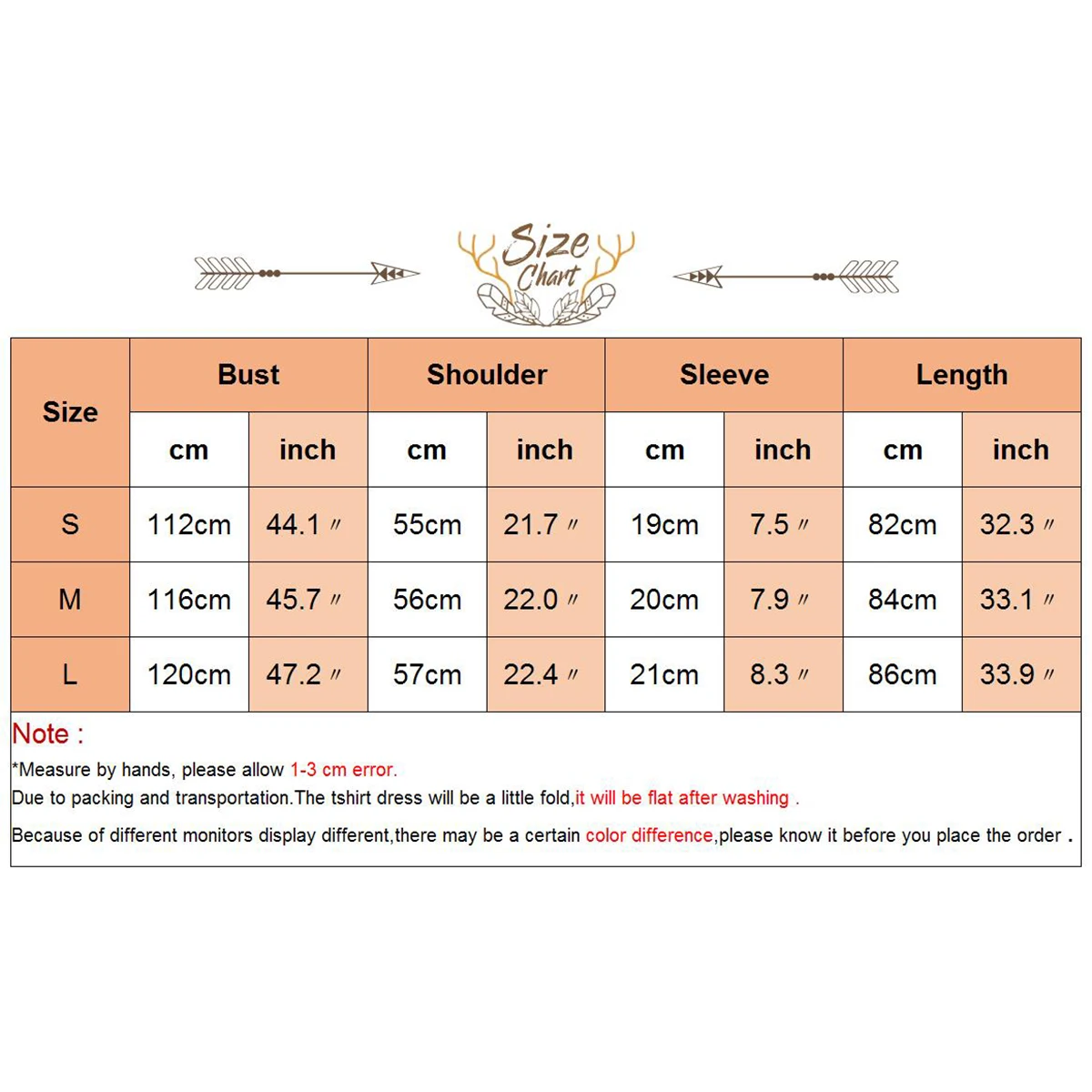 Size Chart

| Size | Bust | | Shoulder | | Sleeve | | Length | |
|---|---|---|---|---|---|---|---|---|
| | cm | inch | cm | inch | cm | inch | cm | inch |
| S | 112cm | 44.1 〃 | 55cm | 21.7 〃 | 19cm | 7.5 〃 | 82cm | 32.3 〃 |
| M | 116cm | 45.7 〃 | 56cm | 22.0 〃 | 20cm | 7.9 〃 | 84cm | 33.1 〃 |
| L | 120cm | 47.2 〃 | 57cm | 22.4 〃 | 21cm | 8.3 〃 | 86cm | 33.9 〃 |

Note :
*Measure by hands, please allow 1-3 cm error.
Due to packing and transportation.The tshirt dress will be a little fold,it will be flat after washing .
Because of different monitors display different,there may be a certain color difference,please know it before you place the order .